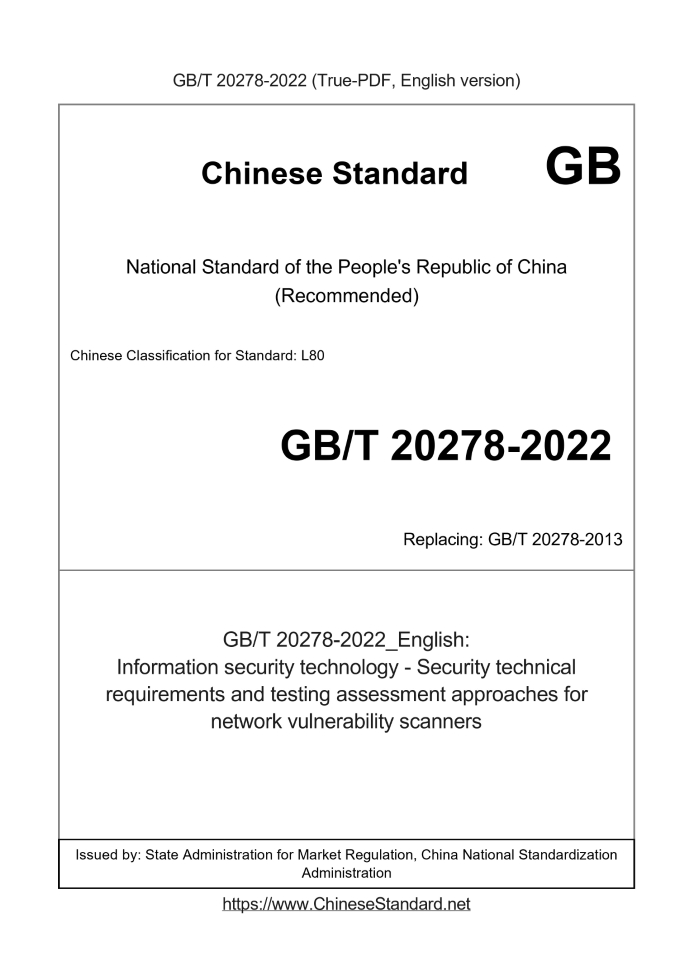 GB/T 20278-2022 (True-PDF, English version)

Chinese Standard GB

National Standard of the People's Republic of China
(Recommended)

Chinese Classification for Standard: L80

GB/T 20278-2022

Replacing: GB/T 20278-2013

GB/T 20278-2022_English:
Information security technology - Security technical requirements and testing assessment approaches for network vulnerability scanners

Issued by: State Administration for Market Regulation, China National Standardization Administration

https://www.ChineseStandard.net